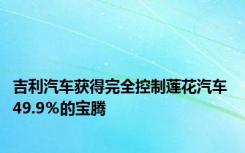 吉利汽车获得完全控制莲花汽车49.9%的宝腾